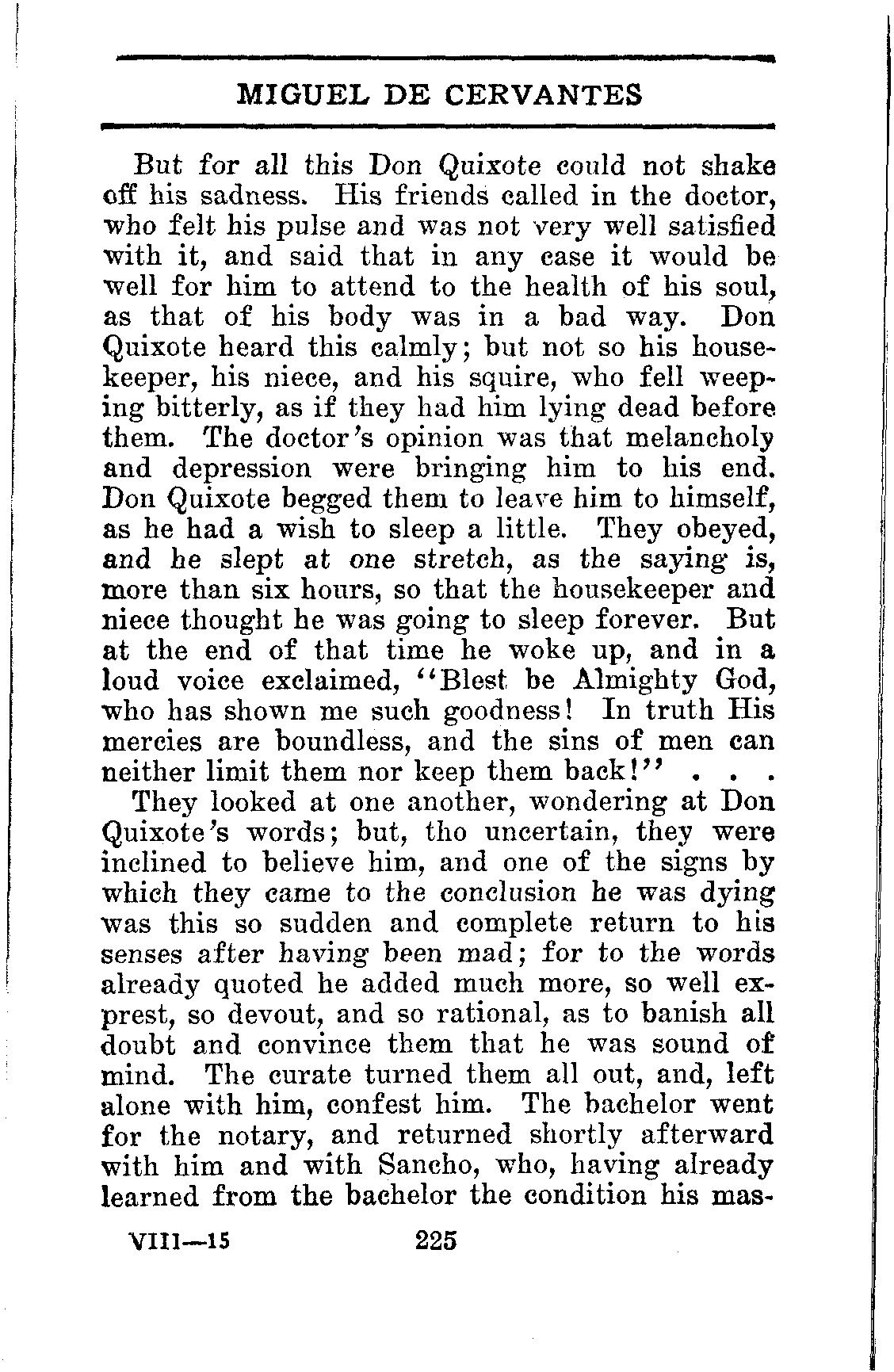 MIGUEL DE CERVANTES

But for all this Don Quixote could not shake off his sadness. His friends called in the doctor, who felt his pulse and was not very well satisfied with it, and said that in any case it would be well for him to attend to the health of his soul, as that of his body was in a bad way. Don Quixote heard this calmly; but not so his housekeeper, his niece, and his squire, who fell weeping bitterly, as if they had him lying dead before them. The doctor's opinion was that melancholy and depression were bringing him to his end. Don Quixote begged them to leave him to himself, as he had a wish to sleep a little. They obeyed, and he slept at one stretch, as the saying is, more than six hours, so that the housekeeper and niece thought he was going to sleep forever. But at the end of that time he woke up, and in a loud voice exclaimed, "Blest be Almighty God, who has shown me such goodness! In truth His mercies are boundless, and the sins of men can neither limit them nor keep them back!" . . .

They looked at one another, wondering at Don Quixote's words; but, tho uncertain, they were inclined to believe him, and one of the signs by which they came to the conclusion he was dying was this so sudden and complete return to his senses after having been mad; for to the words already quoted he added much more, so well exprest, so devout, and so rational, as to banish all doubt and convince them that he was sound of mind. The curate turned them all out, and, left alone with him, confest him. The bachelor went for the notary, and returned shortly afterward with him and with Sancho, who, having already learned from the bachelor the condition his mas-

VIII—15 225